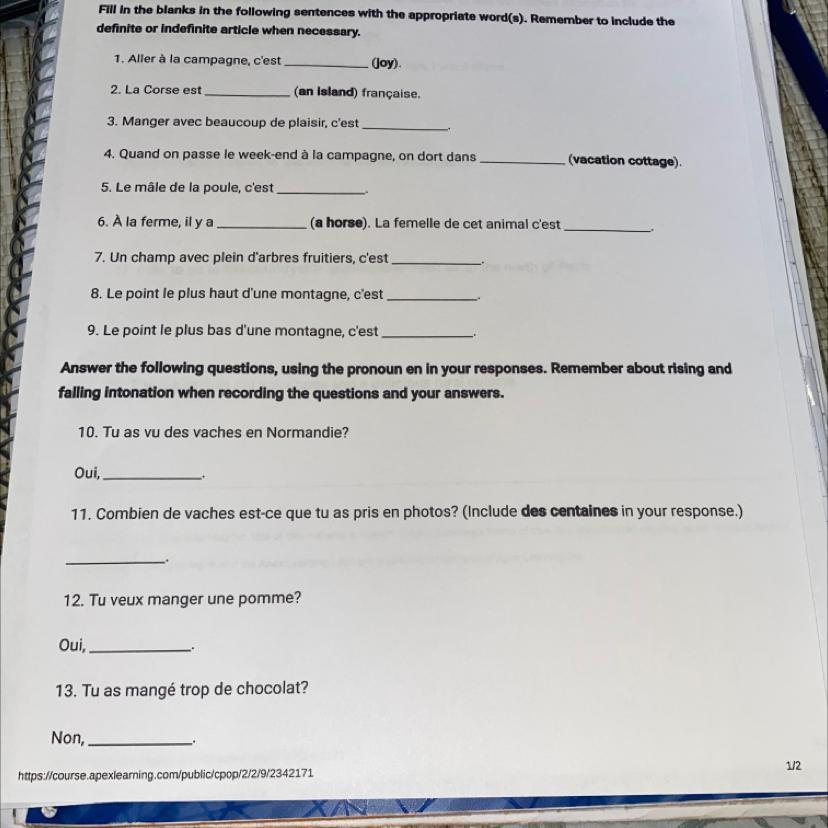 Fill in the blanks in the following sentences with the appropriate word(s). Remember to include the definite or indefinite article when necessary.

1. Aller à la campagne, c'est ____ (joy).

2. La Corse est ____ (an island) française.

3. Manger avec beaucoup de plaisir, c'est ____.

4. Quand on passe le week-end à la campagne, on dort dans ____ (vacation cottage).

5. Le mâle de la poule, c'est ____.

6. À la ferme, il y a ____ (a horse). La femelle de cet animal c'est ____.

7. Un champ avec plein d'arbres fruitiers, c'est ____.

8. Le point le plus haut d'une montagne, c'est ____.

9. Le point le plus bas d'une montagne, c'est ____.

Answer the following questions, using the pronoun en in your responses. Remember about rising and falling intonation when recording the questions and your answers.

10. Tu as vu des vaches en Normandie?

Oui, ____.

11. Combien de vaches est-ce que tu as pris en photos? (Include des centaines in your response.)

____.

12. Tu veux manger une pomme?

Oui, ____.

13. Tu as mangé trop de chocolat?

Non, ____.

https://course.apexlearning.com/public/cpop/2/2/9/2342171

1/2